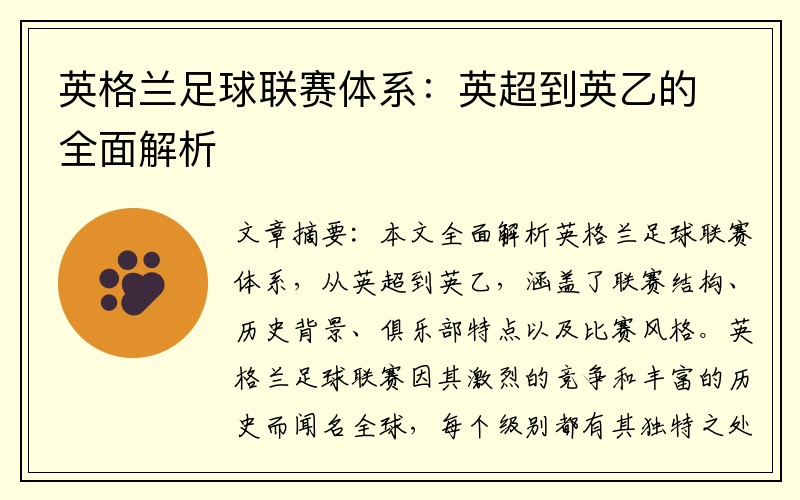 英格兰足球联赛体系：英超到英乙的全面解析

文章摘要：本文全面解析英格兰足球联赛体系，从英超到英乙，涵盖了联赛结构、历史背景、俱乐部特点以及比赛风格。英格兰足球联赛因其激烈的竞争和丰富的历史而闻名全球，每个级别都有其独特之处